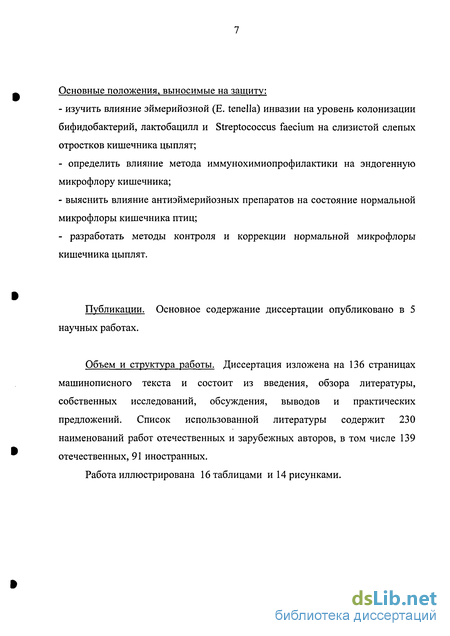 7

Основные положения, выносимые на защиту:
- изучить влияние эймерийозной (E. tenella) инвазии на уровень колонизации бифидобактерий, лактобацилл и Streptococcus faecium на слизистой слепых отростков кишечника цыплят;
- определить влияние метода иммунохимиопрофилактики на эндогенную микрофлору кишечника;
- выяснить влияние антиэймерийозных препаратов на состояние нормальной микрофлоры кишечника птиц;
- разработать методы контроля и коррекции нормальной микрофлоры кишечника цыплят.

Публикации. Основное содержание диссертации опубликовано в 5 научных работах.

Объем и структура работы. Диссертация изложена на 136 страницах машинописного текста и состоит из введения, обзора литературы, собственных исследований, обсуждения, выводов и практических предложений. Список использованной литературы содержит 230 наименований работ отечественных и зарубежных авторов, в том числе 139 отечественных, 91 иностранных.

Работа иллюстрирована 16 таблицами и 14 рисунками.

dsLib.net
библиотека диссертаций